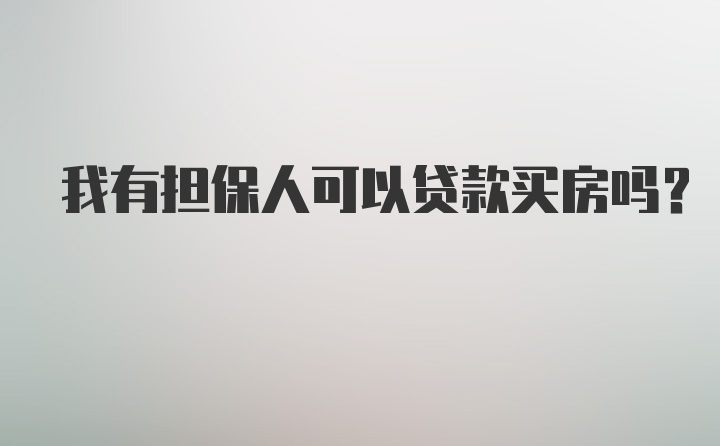 我有担保人可以贷款买房吗？